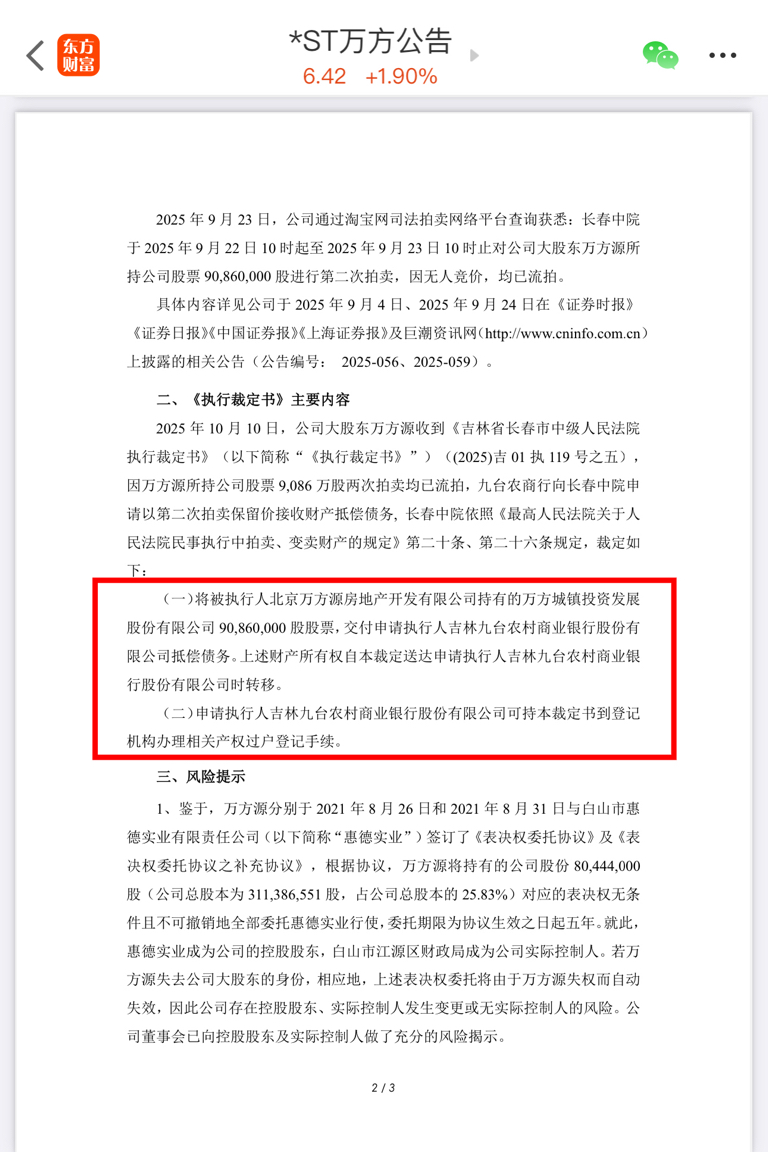 东方财富

*ST万方公告

6.42 +1.90%

2025 年 9 月 23 日，公司通过淘宝网司法拍卖网络平台查询获悉：长春中院于 2025 年 9 月 22 日 10 时起至 2025 年 9 月 23 日 10 时止对公司大股东万方源所持公司股票 90,860,000 股进行第二次拍卖，因无人竞价，均已流拍。

具体内容详见公司于 2025 年 9 月 4 日、2025 年 9 月 24 日在《证券时报》《证券日报》《中国证券报》《上海证券报》及巨潮资讯网（http://www.cninfo.com.cn）上披露的相关公告（公告编号： 2025-056、2025-059）。

二、《执行裁定书》主要内容

2025 年 10 月 10 日，公司大股东万方源收到《吉林省长春市中级人民法院执行裁定书》（以下简称“《执行裁定书》”）（(2025)吉 01 执 119 号之五），因万方源所持公司股票 9,086 万股两次拍卖均已流拍，九台农商行向长春中院申请以第二次拍卖保留价接收财产抵偿债务，长春中院依照《最高人民法院关于人民法院民事执行中拍卖、变卖财产的规定》第二十条、第二十六条规定，裁定如下：

（一）将被执行人北京万方源房地产开发有限公司持有的万方城镇投资发展股份有限公司 90,860,000 股股票，交付申请执行人吉林九台农村商业银行股份有限公司抵偿债务。上述财产所有权自本裁定送达申请执行人吉林九台农村商业银行股份有限公司时转移。

（二）申请执行人吉林九台农村商业银行股份有限公司可持本裁定书到登记机构办理相关产权过户登记手续。

三、风险提示

1、鉴于，万方源分别于 2021 年 8 月 26 日和 2021 年 8 月 31 日与白山市惠德实业有限责任公司（以下简称“惠德实业”）签订了《表决权委托协议》及《表决权委托协议之补充协议》，根据协议，万方源将持有的公司股份 80,444,000 股（公司总股本为 311,386,551 股，占公司总股本的 25.83%）对应的表决权无条件且不可撤销地全部委托惠德实业行使，委托期限为协议生效之日起五年。就此，惠德实业成为公司的控股股东，白山市江源区财政局成为公司实际控制人。若万方源失去公司大股东的身份，相应地，上述表决权委托将由于万方源失权而自动失效，因此公司存在控股股东、实际控制人发生变更或无实际控制人的风险。公司董事会已向控股股东及实际控制人做了充分的风险揭示。

2 / 3